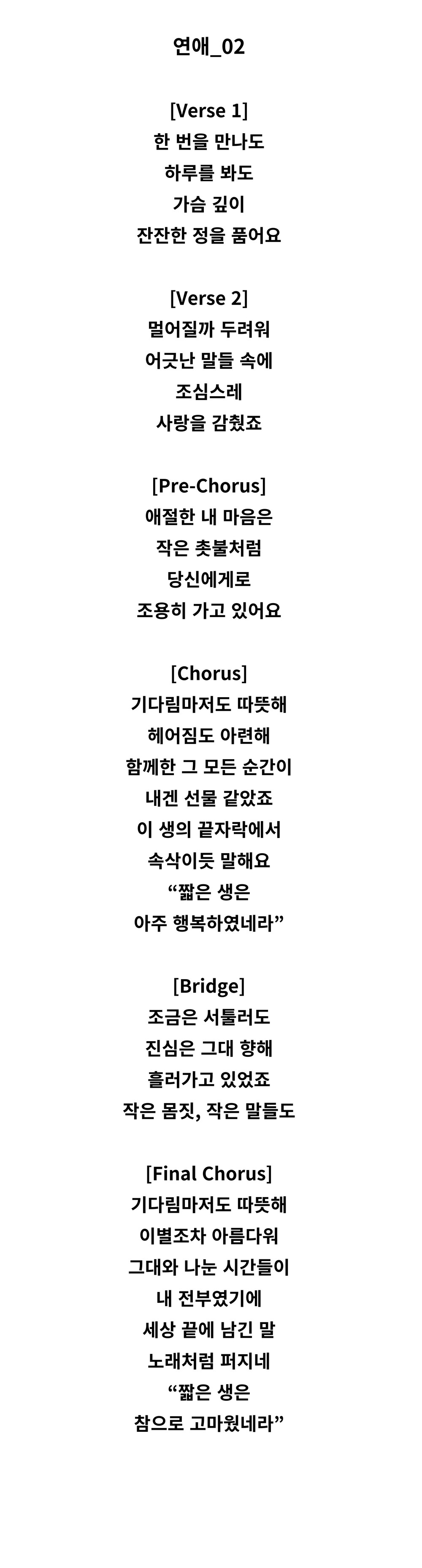 연애_02

[Verse 1]
한 번을 만나도
하루를 봐도
가슴 깊이
잔잔한 정을 품어요

[Verse 2]
멀어질까 두려워
어긋난 말들 속에
조심스레
사랑을 감췄죠

[Pre-Chorus]
애절한 내 마음은
작은 촛불처럼
당신에게로
조용히 가고 있어요

[Chorus]
기다림마저도 따뜻해
헤어짐도 아련해
함께한 그 모든 순간이
내겐 선물 같았죠
이 생의 끝자락에서
속삭이듯 말해요
“짧은 생은
아주 행복하였네라”

[Bridge]
조금은 서툴러도
진심은 그대 향해
흘러가고 있었죠
작은 몸짓, 작은 말들도

[Final Chorus]
기다림마저도 따뜻해
이별조차 아름다워
그대와 나눈 시간들이
내 전부였기에
세상 끝에 남긴 말
노래처럼 퍼지네
“짧은 생은
참으로 고마웠네라”